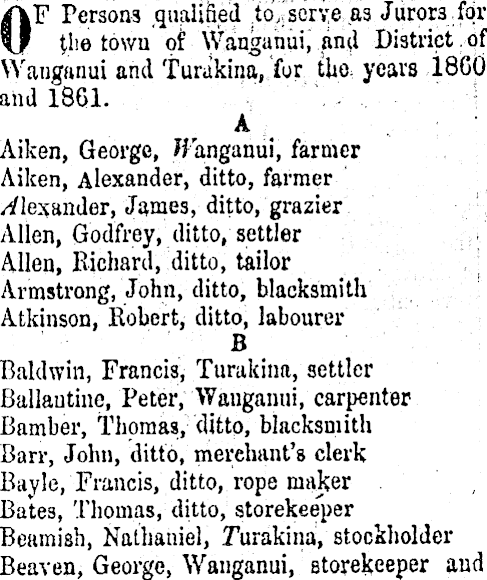 OF Persons qualified to serve as Jurors for the town of Wanganui, and District of Wanganui and Turakina, for the years 1860 and 1861.

A

Aiken, George, Wanganui, farmer
Aiken, Alexander, ditto, farmer
Alexander, James, ditto, grazier
Allen, Godfrey, ditto, settler
Allen, Richard, ditto, tailor
Armstrong, John, ditto, blacksmith
Atkinson, Robert, ditto, labourer

B

Baldwin, Francis, Turakina, settler
Ballantine, Peter, Wanganui, carpenter
Bamber, Thomas, ditto, blacksmith
Barr, John, ditto, merchant's clerk
Bayle, Francis, ditto, rope maker
Bates, Thomas, ditto, storekeeper
Beamish, Nathaniel, Turakina, stockholder
Beaven, George, Wanganui, storekeeper and